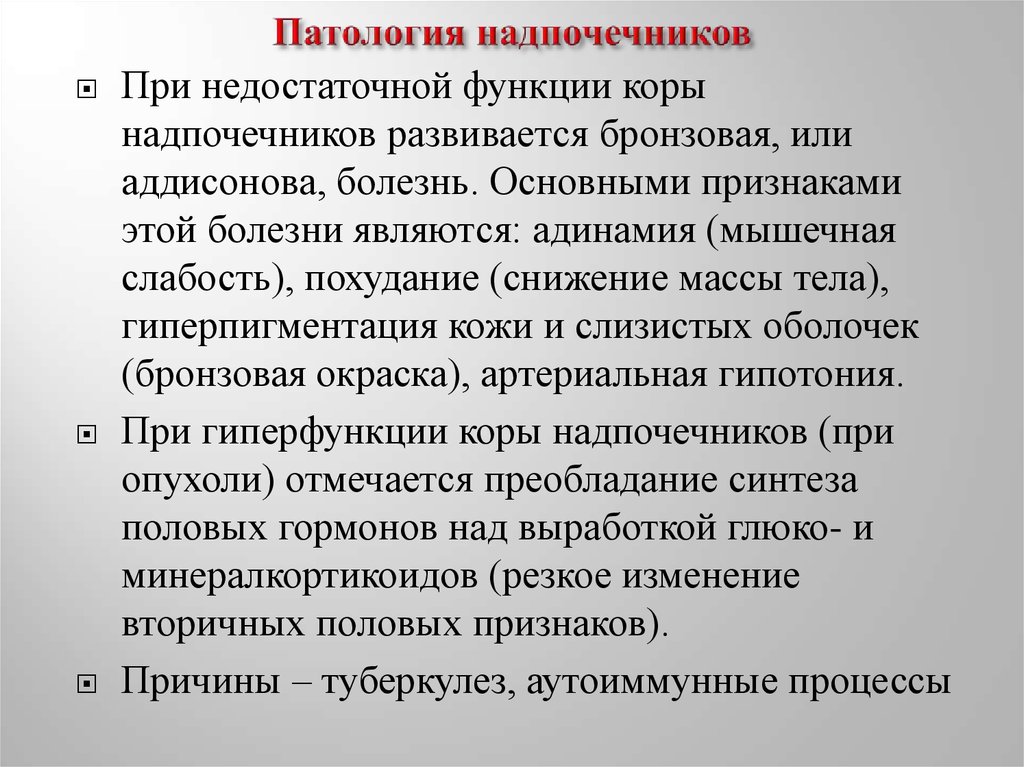 Патология надпочечников

При недостаточной функции коры надпочечников развивается бронзовая, или аддисонова, болезнь. Основными признаками этой болезни являются: адинамия (мышечная слабость), похудание (снижение массы тела), гиперпигментация кожи и слизистых оболочек (бронзовая окраска), артериальная гипотония.

При гиперфункции коры надпочечников (при опухоли) отмечается преобладание синтеза половых гормонов над выработкой глюко- и минералкортикоидов (резкое изменение вторичных половых признаков).

Причины – туберкулез, аутоиммунные процессы